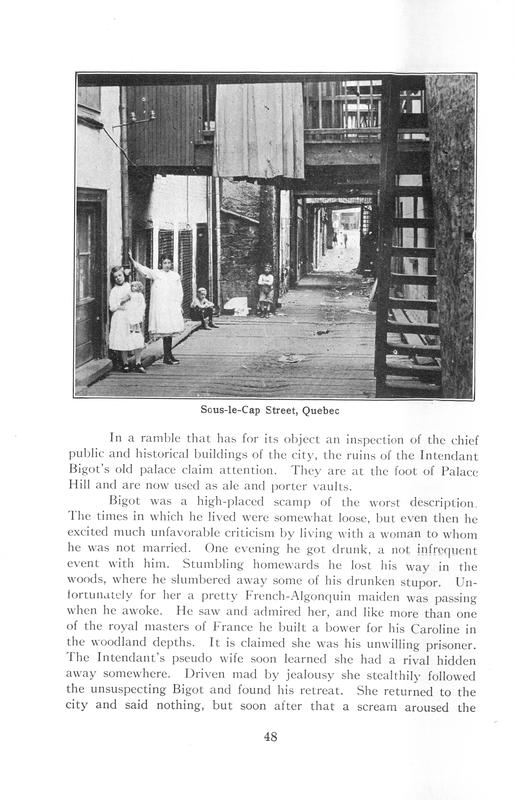 Sous-le-Cap Street, Quebec

In a ramble that has for its object an inspection of the chief public and historical buildings of the city, the ruins of the Intendant Bigot's old palace claim attention. They are at the foot of Palace Hill and are now used as ale and porter vaults.

Bigot was a high-placed scamp of the worst description. The times in which he lived were somewhat loose, but even then he excited much unfavorable criticism by living with a woman to whom he was not married. One evening he got drunk, a not infrequent event with him. Stumbling homewards he lost his way in the woods, where he slumbered away some of his drunken stupor. Unfortunately for her a pretty French-Algonquin maiden was passing when he awoke. He saw and admired her, and like more than one of the royal masters of France he built a bower for his Caroline in the woodland depths. It is claimed she was his unwilling prisoner. The Intendant's pseudo wife soon learned she had a rival hidden away somewhere. Driven mad by jealousy she stealthily followed the unsuspecting Bigot and found his retreat. She returned to the city and said nothing, but soon after that a scream aroused the

48